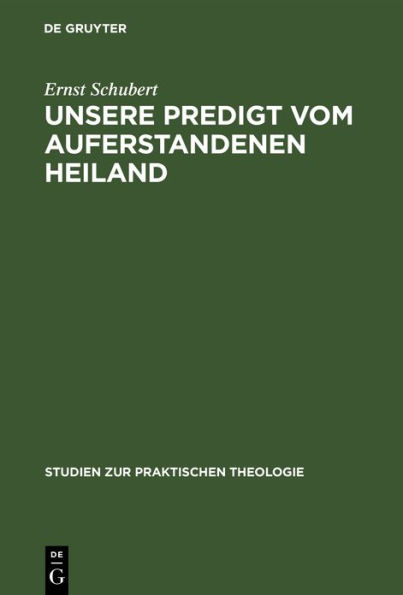 DE GRUYTER

Ernst Schubert

UNSERE PREDIGT VOM AUFERSTANDENEN HEILAND

STUDIEN ZUR PRAKTISCHEN THEOLOGIE

DE
G